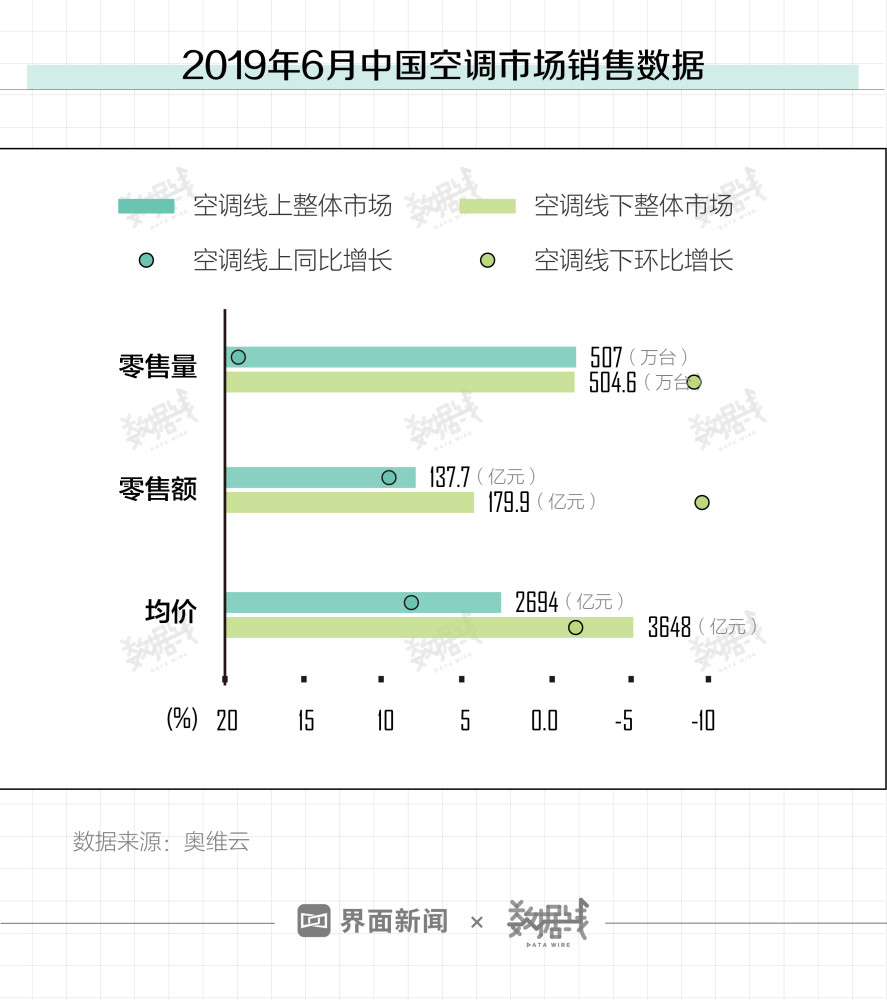 2019年6月中国空调市场销售数据

空调线上整体市场
空调线下整体市场
空调线上同比增长
空调线下环比增长

零售量
507（万台）
504.6（万台）

零售额
137.7（亿元）
179.9（亿元）

均价
2694（亿元）
3648（亿元）

(%) 20 15 10 5 0.0 -5 -10

数据来源：奥维云

界面新闻 × 数据线 DATA WIRE